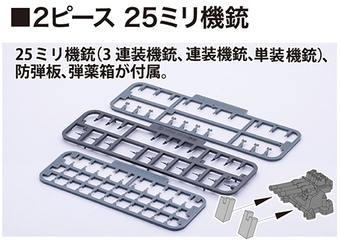 ■2ピース 25ミリ機銃

25ミリ機銃(3 連装機銃、連装機銃、単装機銃)、防弾板、弾薬箱が付属。